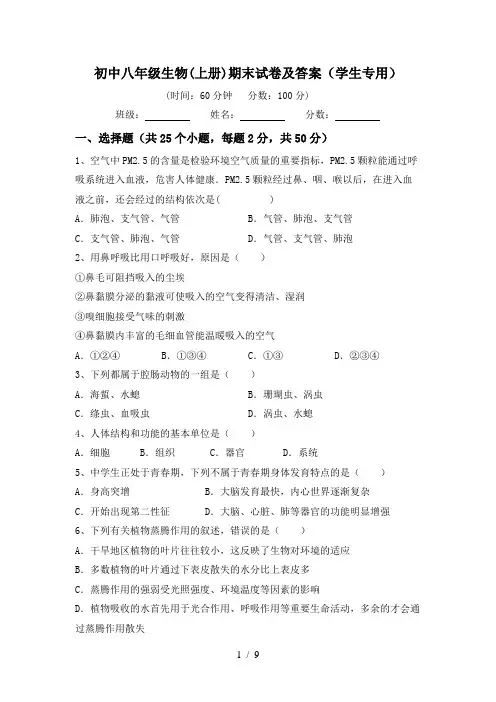 初中八年级生物(上册)期末试卷及答案（学生专用）

（时间：60 分钟　分数：100 分）

班级：________　姓名：________　分数：________

一、选择题（共 25 个小题，每题 2 分，共 50 分）

1、空气中 PM2.5 的含量是检验环境空气质量的重要指标，PM2.5 颗粒能通过呼吸系统进入血液，危害人体健康。PM2.5 颗粒经过鼻、咽、喉以后，在进入血液之前，还会经过的结构依次是(　　)

A. 肺泡、支气管、气管　　B. 气管、肺泡、支气管

C. 支气管、肺泡、气管　　D. 气管、支气管、肺泡

2、用鼻呼吸比用口呼吸好，原因是（　　）

①鼻毛可阻挡吸入的尘埃

②鼻黏膜分泌的黏液可使吸入的空气变得清洁、湿润

③嗅细胞接受气味的刺激

④鼻黏膜内丰富的毛细血管能温暖吸入的空气

A. ①②④　　B. ①③④　　C. ①③　　D. ②③④

3、下列都属于腔肠动物的一组是（　　）

A. 海蜇、水螅　　B. 珊瑚虫、涡虫

C. 绦虫、血吸虫　　D. 涡虫、水螅

4、人体结构和功能的基本单位是（　　）

A. 细胞　　B. 组织　　C. 器官　　D. 系统

5、中学生正处于青春期，下列不属于青春期身体发育特点的是（　　）

A. 身高突增　　B. 大脑发育最快，内心世界逐渐复杂

C. 开始出现第二性征　　D. 大脑、心脏、肺等器官的功能明显增强

6、下列有关植物蒸腾作用的叙述，错误的是（　　）

A. 干旱地区植物的叶片往往较小，这反映了生物对环境的适应

B. 多数植物的叶片通过下表皮散失的水分比上表皮多

C. 蒸腾作用的强弱受光照强度、环境温度等因素的影响

D. 植物吸收的水首先用于光合作用、呼吸作用等重要生命活动，多余的才会通过蒸腾作用散失

1 / 9